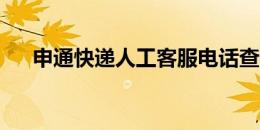 申通快递人工客服电话查